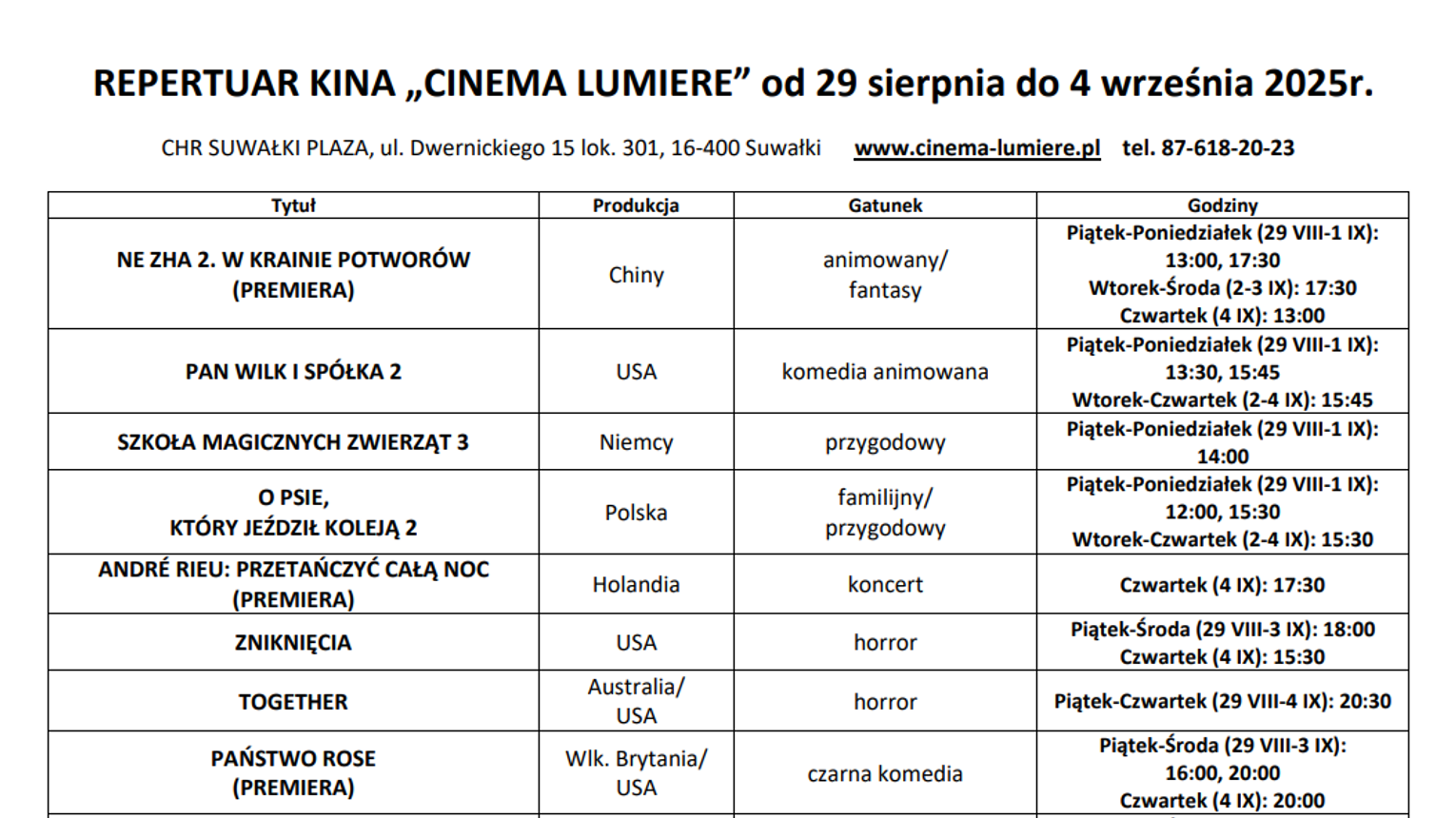 REPERTUAR KINA „CINEMA LUMIERE” od 29 sierpnia do 4 września 2025r.

CHR SUWAŁKI PLAZA, ul. Dwernickiego 15 lok. 301, 16-400 Suwałki www.cinema-lumiere.pl tel. 87-618-20-23

| Tytuł | Produkcja | Gatunek | Godziny |
|---|---|---|---|
| NE ZHA 2. W KRAINIE POTWORÓW (PREMIERA) | Chiny | animowany/ fantasy | Piątek-Poniedziałek (29 VIII-1 IX): 13:00, 17:30 Wtorek-Środa (2-3 IX): 17:30 Czwartek (4 IX): 13:00 |
| PAN WILK I SPÓŁKA 2 | USA | komedia animowana | Piątek-Poniedziałek (29 VIII-1 IX): 13:30, 15:45 Wtorek-Czwartek (2-4 IX): 15:45 |
| SZKOŁA MAGICZNYCH ZWIERZĄT 3 | Niemcy | przygodowy | Piątek-Poniedziałek (29 VIII-1 IX): 14:00 |
| O PSIE, KTÓRY JEŹDZIŁ KOLEJĄ 2 | Polska | familijny/ przygodowy | Piątek-Poniedziałek (29 VIII-1 IX): 12:00, 15:30 Wtorek-Czwartek (2-4 IX): 15:30 |
| ANDRÉ RIEU: PRZETAŃCZYĆ CAŁĄ NOC (PREMIERA) | Holandia | koncert | Czwartek (4 IX): 17:30 |
| ZNIKNIĘCIA | USA | horror | Piątek-Środa (29 VIII-3 IX): 18:00 Czwartek (4 IX): 15:30 |
| TOGETHER | Australia/ USA | horror | Piątek-Czwartek (29 VIII-4 IX): 20:30 |
| PAŃSTWO ROSE (PREMIERA) | Wlk. Brytania/ USA | czarna komedia | Piątek-Środa (29 VIII-3 IX): 16:00, 20:00 Czwartek (4 IX): 20:00 |